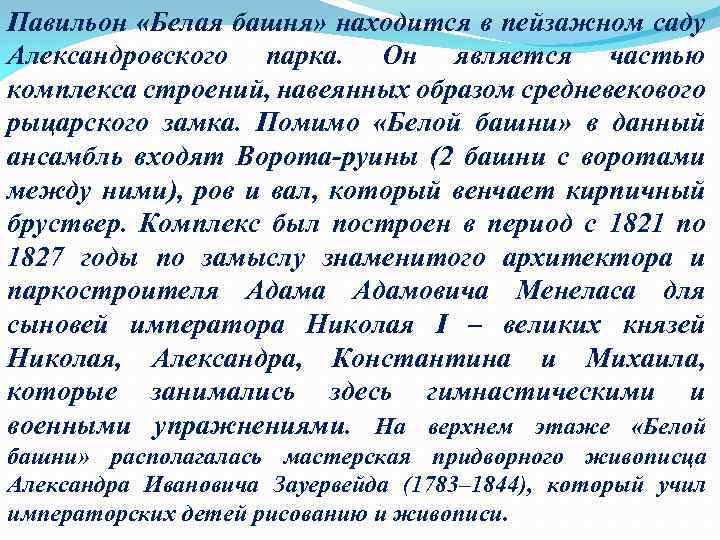 Павильон «Белая башня» находится в пейзажном саду Александровского парка. Он является частью комплекса строений, навеянных образом средневекового рыцарского замка. Помимо «Белой башни» в данный ансамбль входят Ворота-руины (2 башни с воротами между ними), ров и вал, который венчает кирпичный бруствер. Комплекс был построен в период с 1821 по 1827 годы по замыслу знаменитого архитектора и паркостроителя Адама Адамовича Менеласа для сыновей императора Николая I – великих князей Николая, Александра, Константина и Михаила, которые занимались здесь гимнастическими и военными упражнениями. На верхнем этаже «Белой башни» располагалась мастерская придворного живописца Александра Ивановича Зауервейда (1783–1844), который учил императорских детей рисованию и живописи.